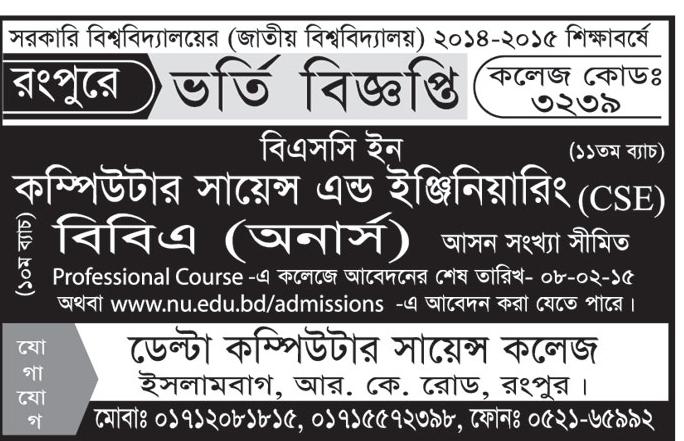 সরকারি বিশ্ববিদ্যালয়ের (জাতীয় বিশ্ববিদ্যালয়) ২০১৪-২০১৫ শিক্ষাবর্ষে

রংপুরে ভর্তি বিজ্ঞপ্তি কলেজ কোডঃ ৩২৩৯

বিএসসি ইন (১১তম ব্যাচ)

কম্পিউটার সায়েন্স এন্ড ইঞ্জিনিয়ারিং (CSE)

(১০ম ব্যাচ) বিবিএ (অনার্স) আসন সংখ্যা সীমিত

Professional Course -এ কলেজে আবেদনের শেষ তারিখ- ০৮-০২-১৫
অথবা www.nu.edu.bd/admissions -এ আবেদন করা যেতে পারে।

যোগাযোগ

ডেল্টা কম্পিউটার সায়েন্স কলেজ
ইসলামবাগ, আর. কে. রোড, রংপুর।

মোবাঃ ০১৭১২০৮১৮১৫, ০১৭১৫৫৭২৩৯৮, ফোনঃ ০৫২১-৬৫৯৯২